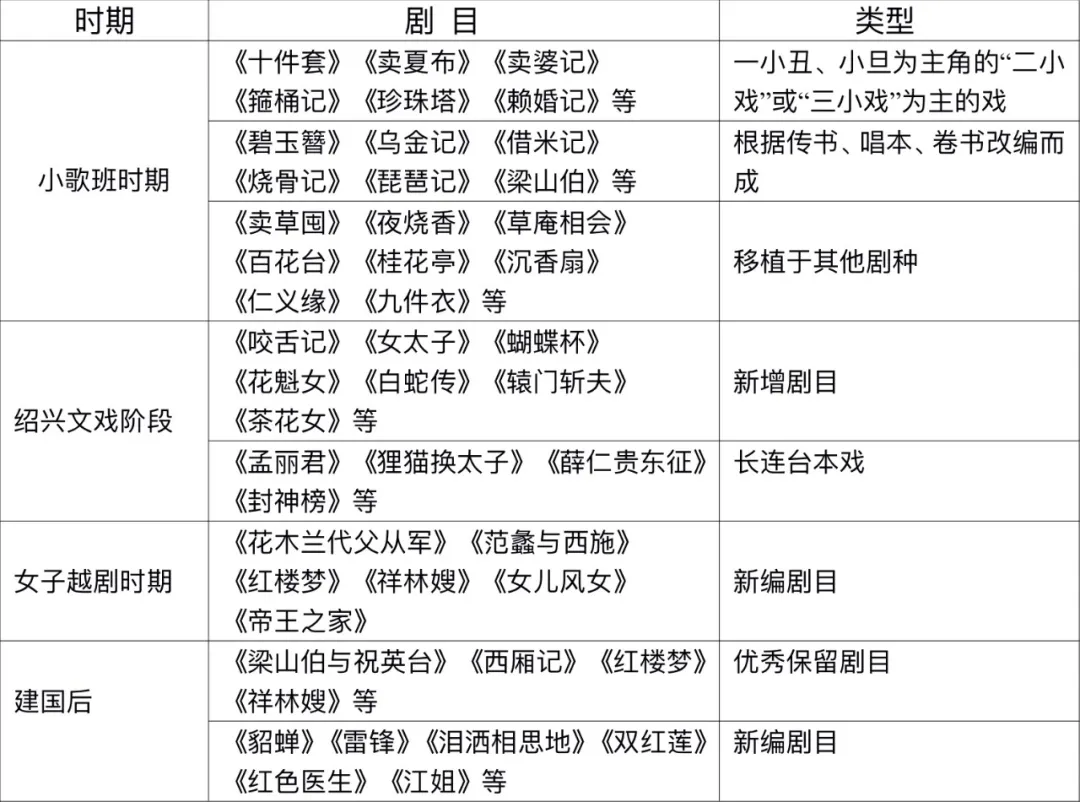 | 时期 | 剧 目 | 类型 |
|---|---|---|
| 小歌班时期 | 《十件套》《卖夏布》《卖婆记》《箍桶记》《珍珠塔》《赖婚记》等 | 一小丑、小旦为主角的“二小戏”或“三小戏”为主的戏 |
|  | 《碧玉簪》《乌金记》《借米记》《烧骨记》《琵琶记》《梁山伯》等 | 根据传书、唱本、卷书改编而成 |
|  | 《卖草囤》《夜烧香》《草庵相会》《百花台》《桂花亭》《沉香扇》《仁义缘》《九件衣》等 | 移植于其他剧种 |
| 绍兴文戏阶段 | 《咬舌记》《女太子》《蝴蝶杯》《花魁女》《白蛇传》《辕门斩夫》《茶花女》等 | 新增剧目 |
|  | 《孟丽君》《狸猫换太子》《薛仁贵东征》《封神榜》等 | 长连台本戏 |
| 女子越剧时期 | 《花木兰代父从军》《范蠡与西施》《红楼梦》《祥林嫂》《女儿风女》《帝王之家》 | 新编剧目 |
| 建国后 | 《梁山伯与祝英台》《西厢记》《红楼梦》《祥林嫂》等 | 优秀保留剧目 |
|  | 《貂蝉》《雷锋》《泪洒相思地》《双红莲》《红色医生》《江姐》等 | 新编剧目 |